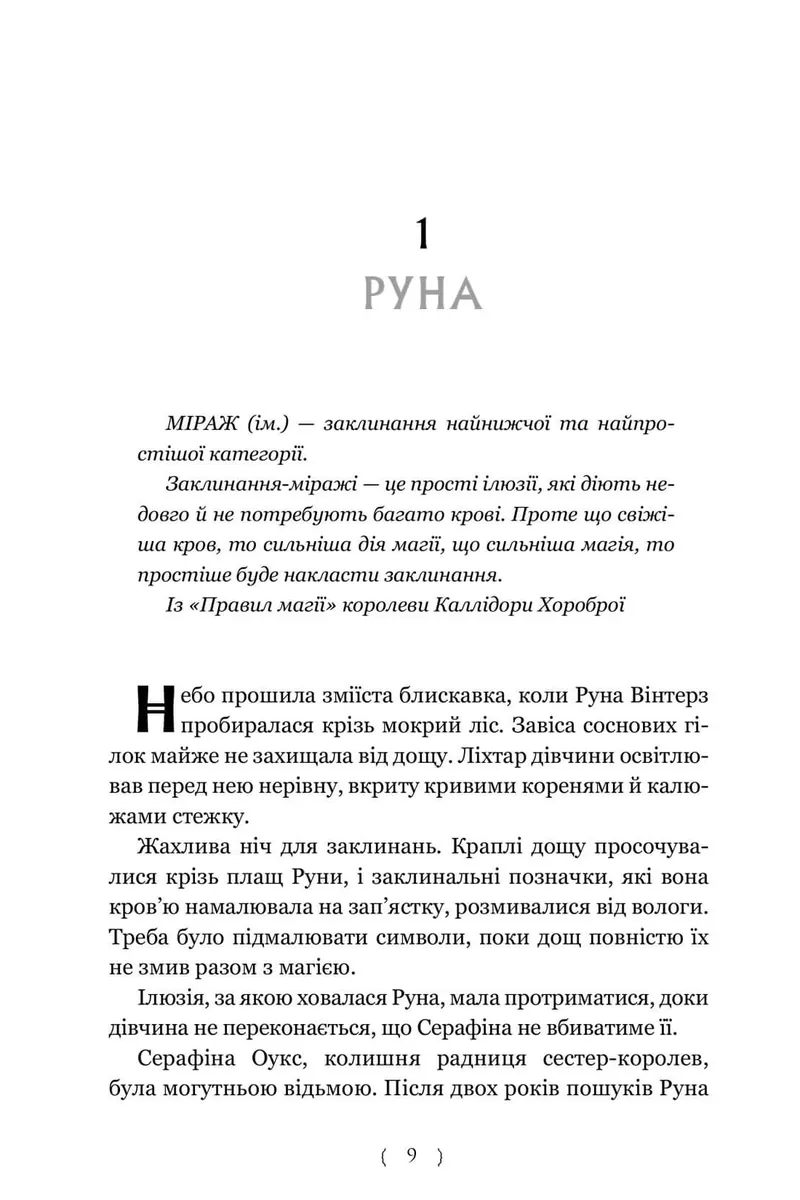 1
РУНА

МІРАЖ (ім.) — заклинання найнижчої та найпростішої категорії.

Заклинання-міражі — це прості ілюзії, які діють недовго й не потребують багато крові. Проте що свіжіша кров, то сильніша дія магії, що сильніша магія, то простіше буде накласти заклинання.

Із «Правил магії» королеви Каллідори Хороброї

Небо прошила зміїста блискавка, коли Руна Вінтерз пробиралася крізь мокрий ліс. Завіса соснових гілок майже не захищала від дощу. Ліхтар дівчини освітлював перед нею нерівну, вкриту кривими коренями й калюжами стежку.

Жахлива ніч для заклинань. Краплі дощу просочувалися крізь плащ Руни, і заклинальні позначки, які вона кров'ю намалювала на зап'ястку, розмивалися від вологи. Треба було підмалювати символи, поки дощ повністю їх не змив разом з магією.

Ілюзія, за якою ховалася Руна, мала протриматися, доки дівчина не переконається, що Серафіна не вбиватиме її.

Серафіна Оукс, колишня радниця сестер-королев, була могутньою відьмою. Після двох років пошуків Руна

( 9 )